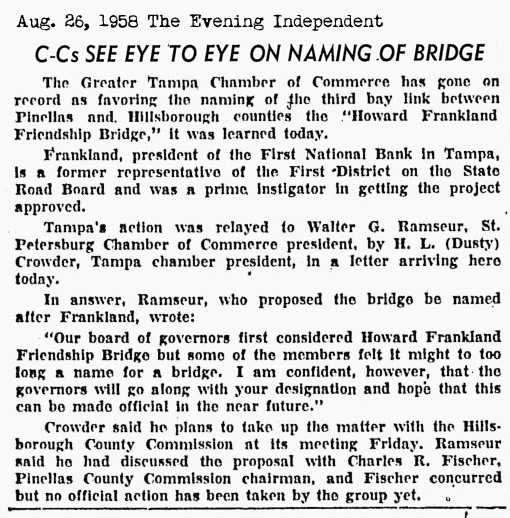 Aug. 26, 1958 The Evening Independent

C-Cs SEE EYE TO EYE ON NAMING OF BRIDGE

The Greater Tampa Chamber of Commerce has gone on record as favoring the naming of the third bay link between Pinellas and Hillsborough counties the "Howard Frankland Friendship Bridge," it was learned today.

Frankland, president of the First National Bank in Tampa, is a former representative of the First District on the State Road Board and was a prime instigator in getting the project approved.

Tampa's action was relayed to Walter G. Ramseur, St. Petersburg Chamber of Commerce president, by H. L. (Dusty) Crowder, Tampa chamber president, in a letter arriving here today.

In answer, Ramseur, who proposed the bridge be named after Frankland, wrote:

"Our board of governors first considered Howard Frankland Friendship Bridge but some of the members felt it might to too long a name for a bridge. I am confident, however, that the governors will go along with your designation and hope that this can be made official in the near future."

Crowder said he plans to take up the matter with the Hillsborough County Commission at its meeting Friday. Ramseur said he had discussed the proposal with Charles R. Fischer, Pinellas County Commission chairman, and Fischer concurred but no official action has been taken by the group yet.